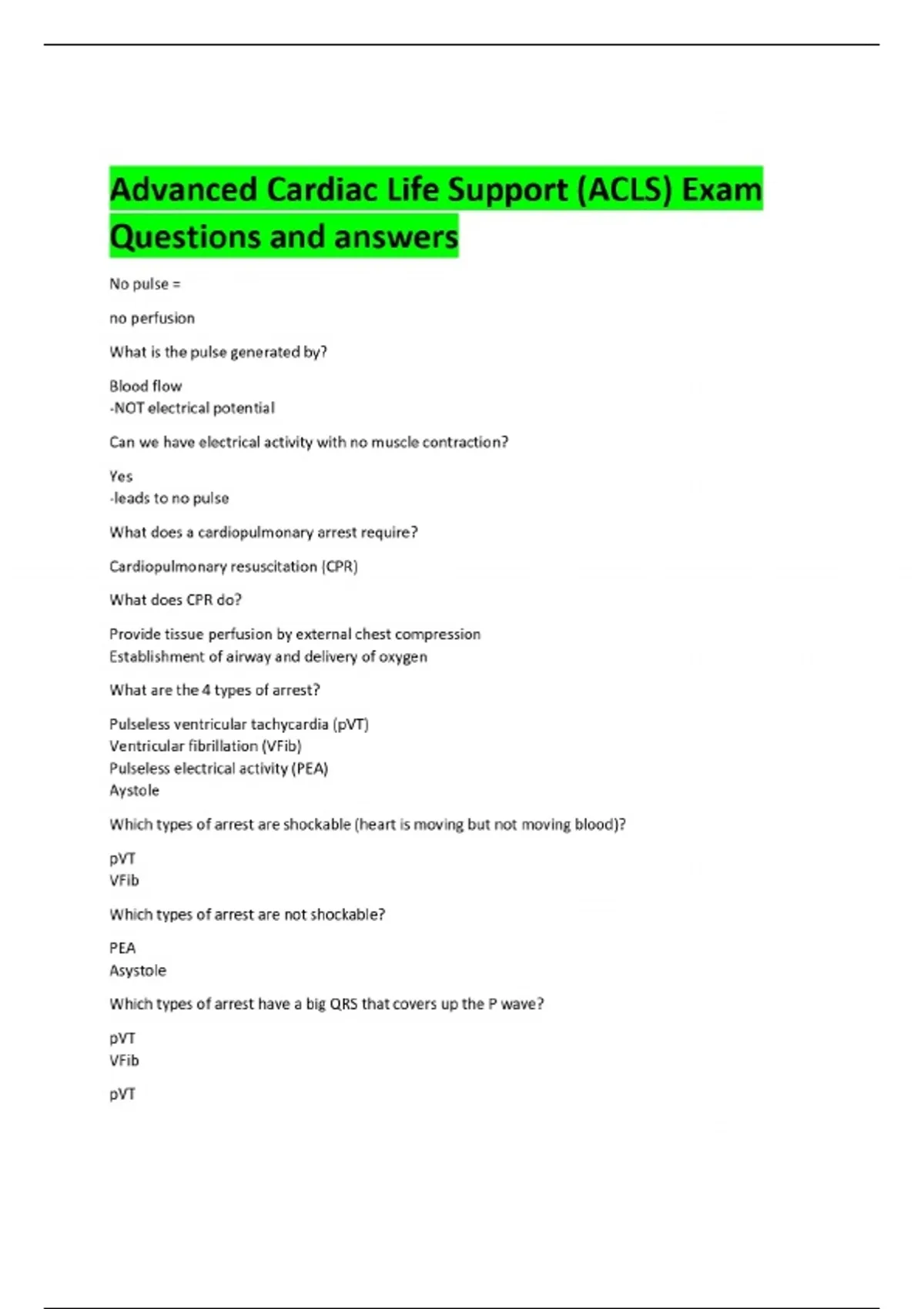 Advanced Cardiac Life Support (ACLS) Exam Questions and answers

No pulse =

no perfusion

What is the pulse generated by?

Blood flow
-NOT electrical potential

Can we have electrical activity with no muscle contraction?

Yes
-leads to no pulse

What does a cardiopulmonary arrest require?

Cardiopulmonary resuscitation (CPR)

What does CPR do?

Provide tissue perfusion by external chest compression
Establishment of airway and delivery of oxygen

What are the 4 types of arrest?

Pulseless ventricular tachycardia (pVT)
Ventricular fibrillation (VFib)
Pulseless electrical activity (PEA)
Aystole

Which types of arrest are shockable (heart is moving but not moving blood)?

pVT
VFib

Which types of arrest are not shockable?

PEA
Asystole

Which types of arrest have a big QRS that covers up the P wave?

pVT
VFib

pVT